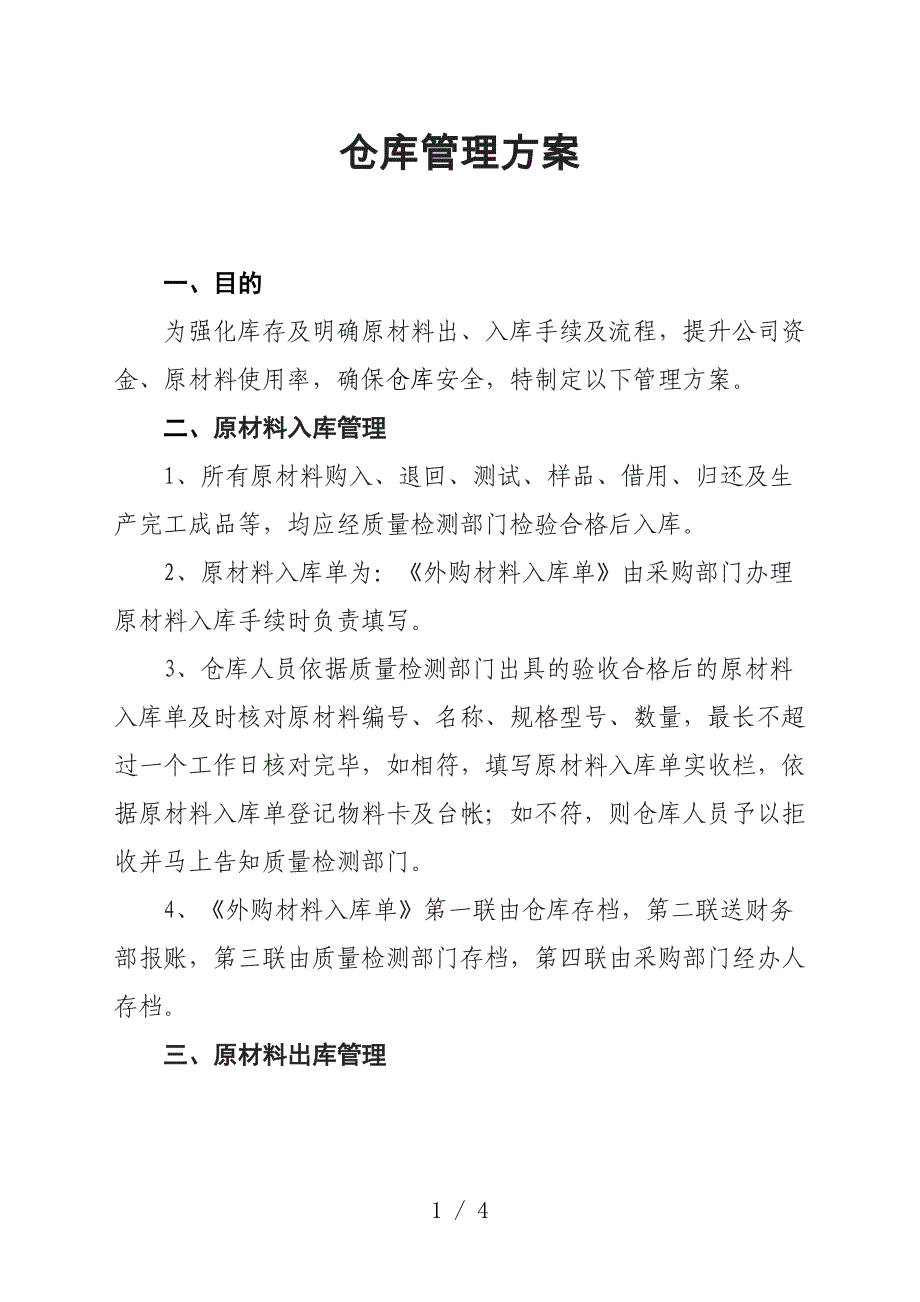 仓库管理方案

一、目的

为强化库存及明确原材料出、入库手续及流程，提升公司资金、原材料使用率，确保仓库安全，特制定以下管理方案。

二、原材料入库管理

1、所有原材料购入、退回、测试、样品、借用、归还及生产完工成品等，均应经质量检测部门检验合格后入库。

2、原材料入库单为：《外购材料入库单》由采购部门办理原材料入库手续时负责填写。

3、仓库人员依据质量检测部门出具的验收合格后的原材料入库单及时核对原材料编号、名称、规格型号、数量，最长不超过一个工作日核对完毕，如相符，填写原材料入库单实收栏，依据原材料入库单登记物料卡及台帐；如不符，则仓库人员予以拒收并马上告知质量检测部门。

4、《外购材料入库单》第一联由仓库存档，第二联送财务部报账，第三联由质量检测部门存档，第四联由采购部门经办人存档。

三、原材料出库管理

1 / 4